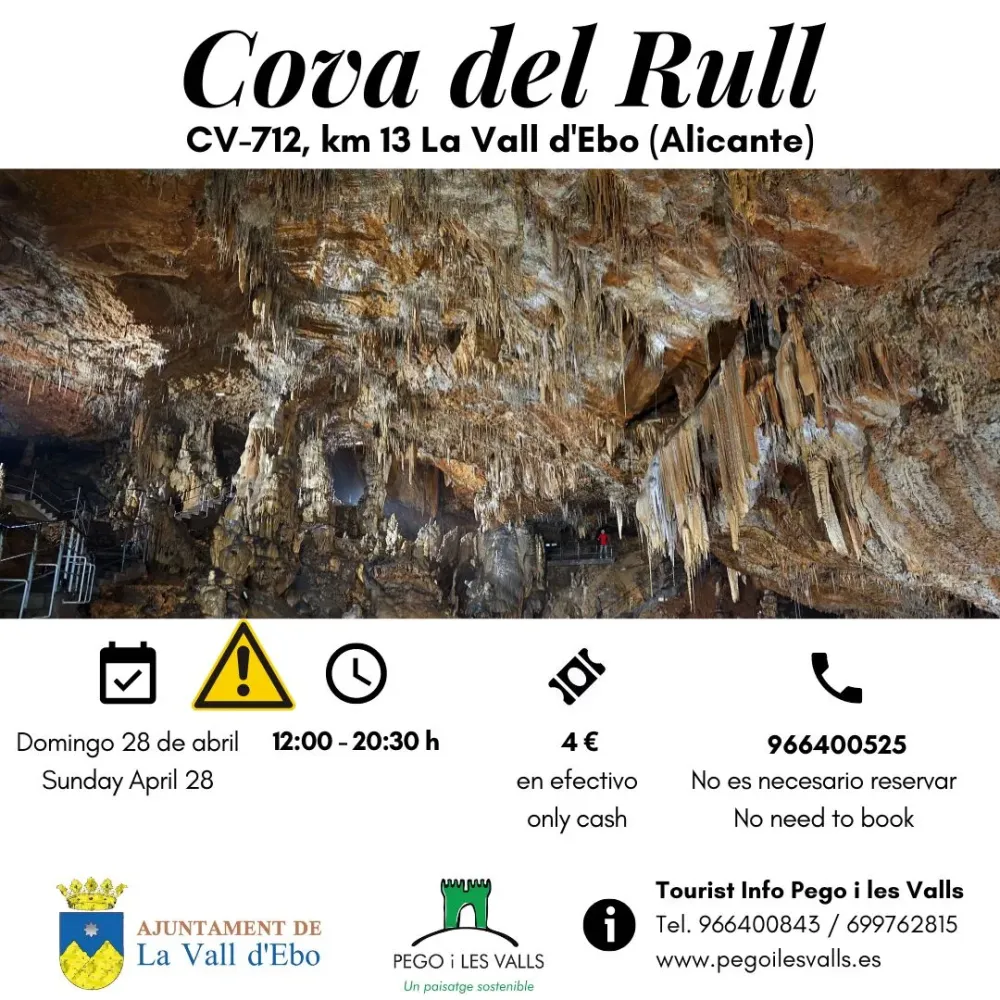 Cova del Rull
CV-712, km 13 La Vall d'Ebo (Alicante)

Domingo 28 de abril
Sunday April 28

12:00 - 20:30 h

4 €
en efectivo
only cash

966400525
No es necesario reservar
No need to book

AJUNTAMENT DE
La Vall d'Ebo

PEGO i LES VALLS
Un paisatge sostenible

Tourist Info Pego i les Valls
Tel. 966400843 / 699762815
www.pegoilesvalls.es